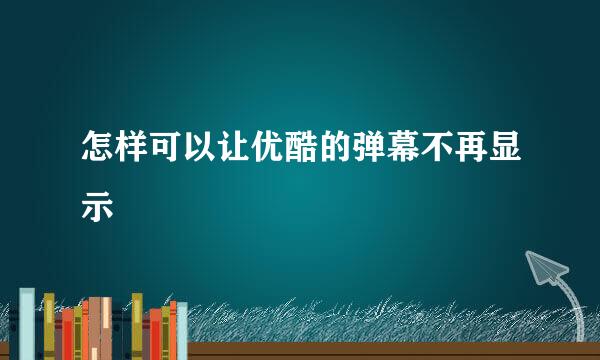 怎样可以让优酷的弹幕不再显示